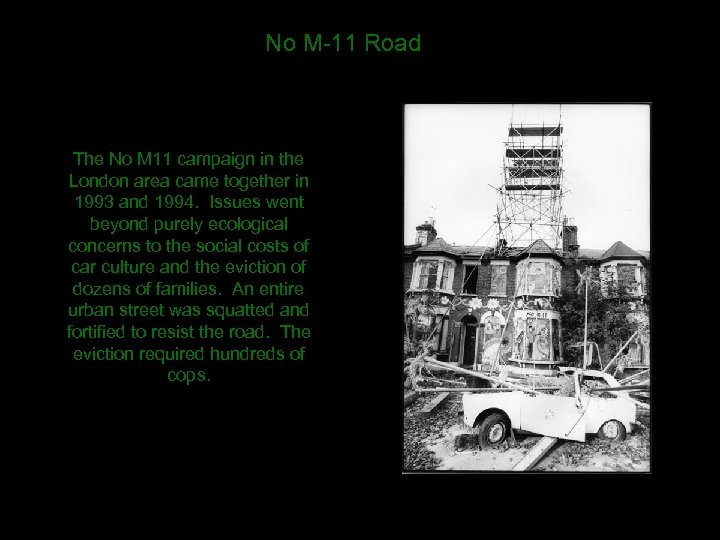 No M-11 Road

The No M11 campaign in the London area came together in 1993 and 1994. Issues went beyond purely ecological concerns to the social costs of car culture and the eviction of dozens of families. An entire urban street was squatted and fortified to resist the road. The eviction required hundreds of cops.